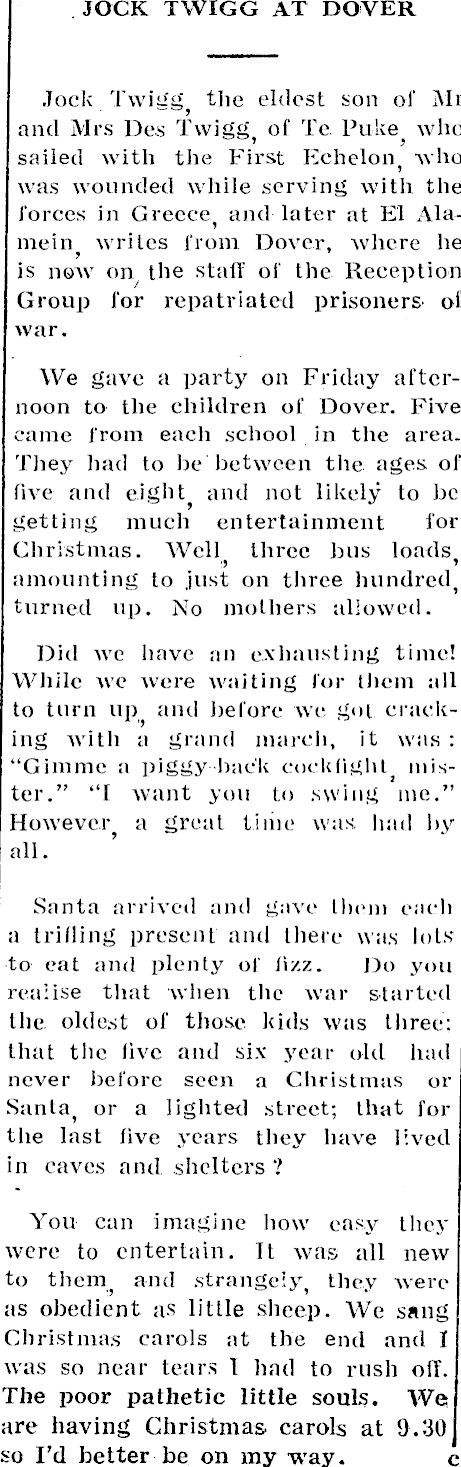 JOCK TWIGG AT DOVER

Jock Twigg, the eldest son of Mr and Mrs Des Twigg, of Te Puke, who sailed with the First Echelon, who was wounded while serving with the forces in Greece, and later at El Alamein, writes from Dover, where he is now on the staff of the Reception Group for repatriated prisoners of war.

We gave a party on Friday afternoon to the children of Dover. Five came from each school in the area. They had to be between the ages of five and eight, and not likely to be getting much entertainment for Christmas. Well, three bus loads, amounting to just on three hundred, turned up. No mothers allowed.

Did we have an exhausting time! While we were waiting for them all to turn up, and before we got cracking with a grand march, it was: "Gimme a piggy-back cockfight, mister." "I want you to swing me." However, a great time was had by all.

Santa arrived and gave them each a trifling present and there was lots to eat and plenty of fizz. Do you realise that when the war started the oldest of those kids was three: that the five and six year old had never before seen a Christmas or Santa, or a lighted street; that for the last five years they have lived in caves and shelters?

You can imagine how easy they were to entertain. It was all new to them, and strangely, they were as obedient as little sheep. We sang Christmas carols at the end and I was so near tears I had to rush off. The poor pathetic little souls. We are having Christmas carols at 9.30 so I'd better be on my way.

c